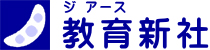 ジ アース
教育新社